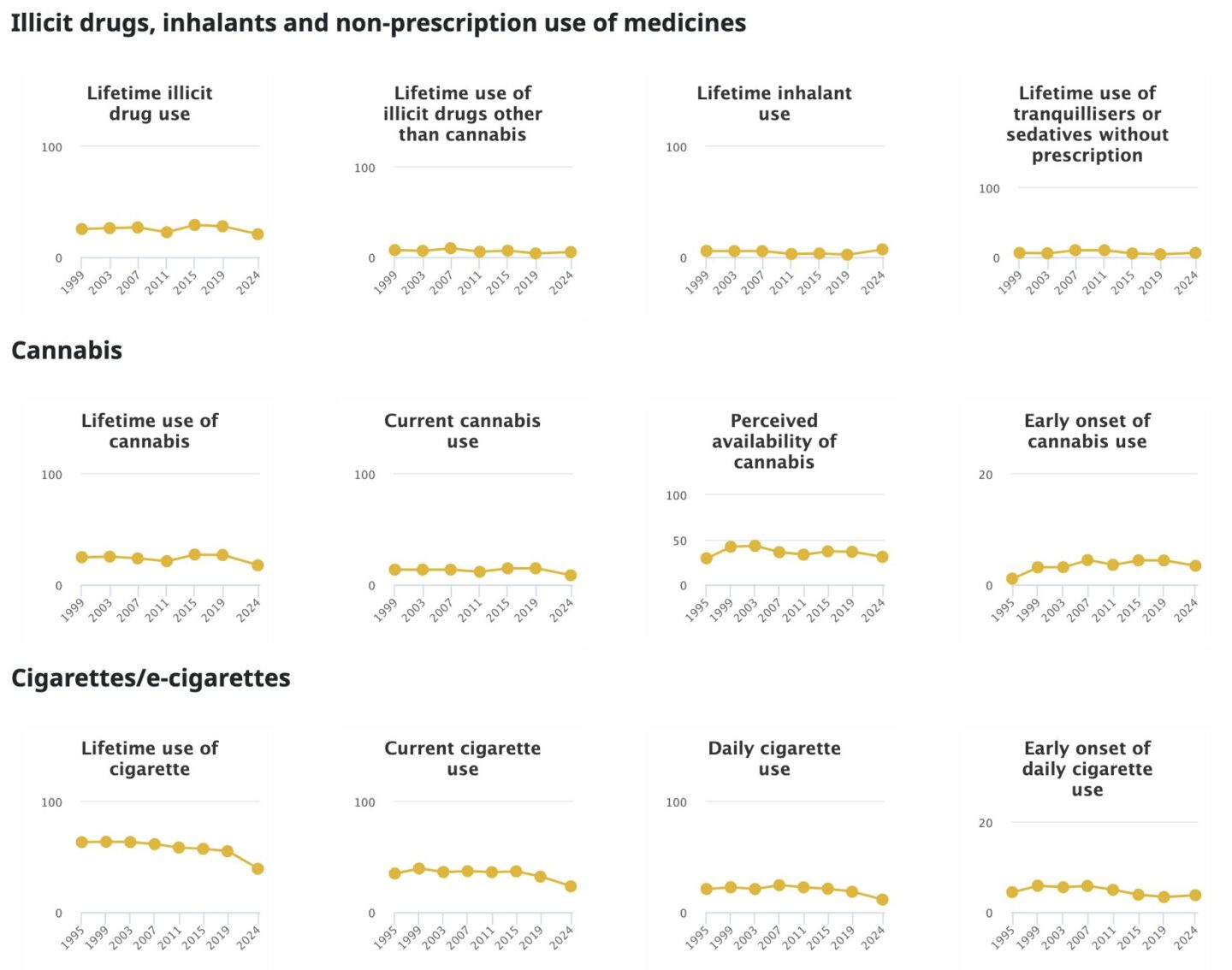 Illicit drugs, inhalants and non-prescription use of medicines

Lifetime illicit drug use

100
0
1999 2003 2007 2011 2015 2019 2024

Lifetime use of illicit drugs other than cannabis

100
0
1999 2003 2007 2011 2015 2019 2024

Lifetime inhalant use

100
0
1999 2003 2007 2011 2015 2019 2024

Lifetime use of tranquillisers or sedatives without prescription

100
0
1999 2003 2007 2011 2015 2019 2024

Cannabis

Lifetime use of cannabis

100
0
1999 2003 2007 2011 2015 2019 2024

Current cannabis use

100
0
1999 2003 2007 2011 2015 2019 2024

Perceived availability of cannabis

100
50
0
1995 1999 2003 2007 2011 2015 2019 2024

Early onset of cannabis use

20
0
1995 1999 2003 2007 2011 2015 2019 2024

Cigarettes/e-cigarettes

Lifetime use of cigarette

100
0
1995 1999 2003 2007 2011 2015 2019 2024

Current cigarette use

100
0
1995 1999 2003 2007 2011 2015 2019 2024

Daily cigarette use

100
0
1995 1999 2003 2007 2011 2015 2019 2024

Early onset of daily cigarette use

20
0
1995 1999 2003 2007 2011 2015 2019 2024